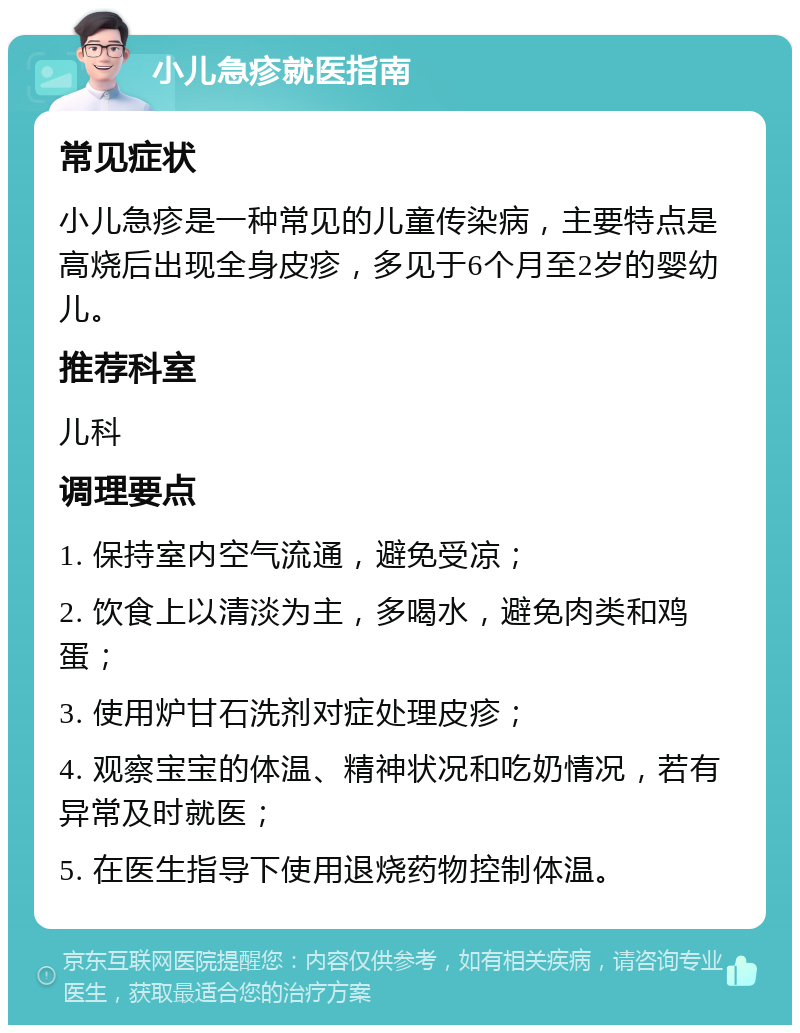 小儿急疹就医指南

常见症状

小儿急疹是一种常见的儿童传染病，主要特点是高烧后出现全身皮疹，多见于6个月至2岁的婴幼儿。

推荐科室

儿科

调理要点

1. 保持室内空气流通，避免受凉；

2. 饮食上以清淡为主，多喝水，避免肉类和鸡蛋；

3. 使用炉甘石洗剂对症处理皮疹；

4. 观察宝宝的体温、精神状况和吃奶情况，若有异常及时就医；

5. 在医生指导下使用退烧药物控制体温。

京东互联网医院提醒您：内容仅供参考，如有相关疾病，请咨询专业医生，获取最适合您的治疗方案